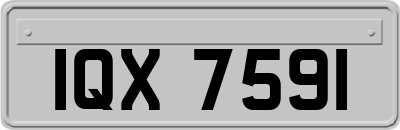 IQX 7591